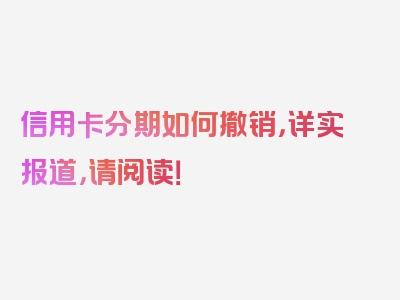 信用卡分期如何撤销，详实报道，请阅读！